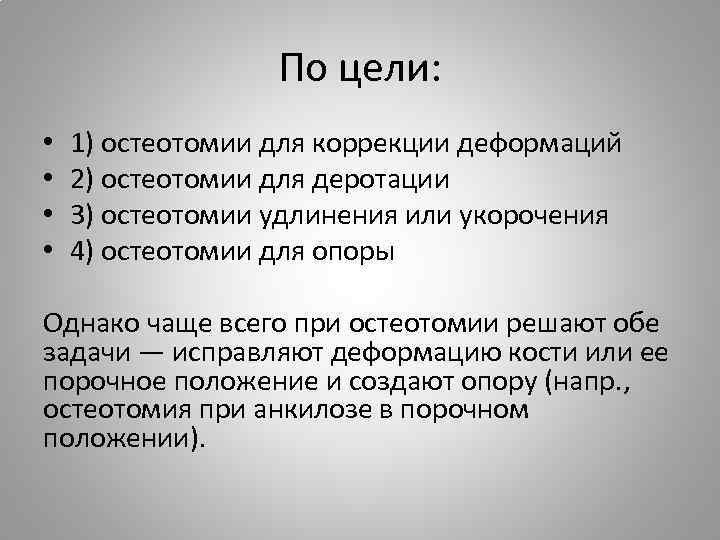 По цели:

• 1) остеотомии для коррекции деформаций
• 2) остеотомии для деротации
• 3) остеотомии удлинения или укорочения
• 4) остеотомии для опоры

Однако чаще всего при остеотомии решают обе задачи — исправляют деформацию кости или ее порочное положение и создают опору (напр., остеотомия при анкилозе в порочном положении).